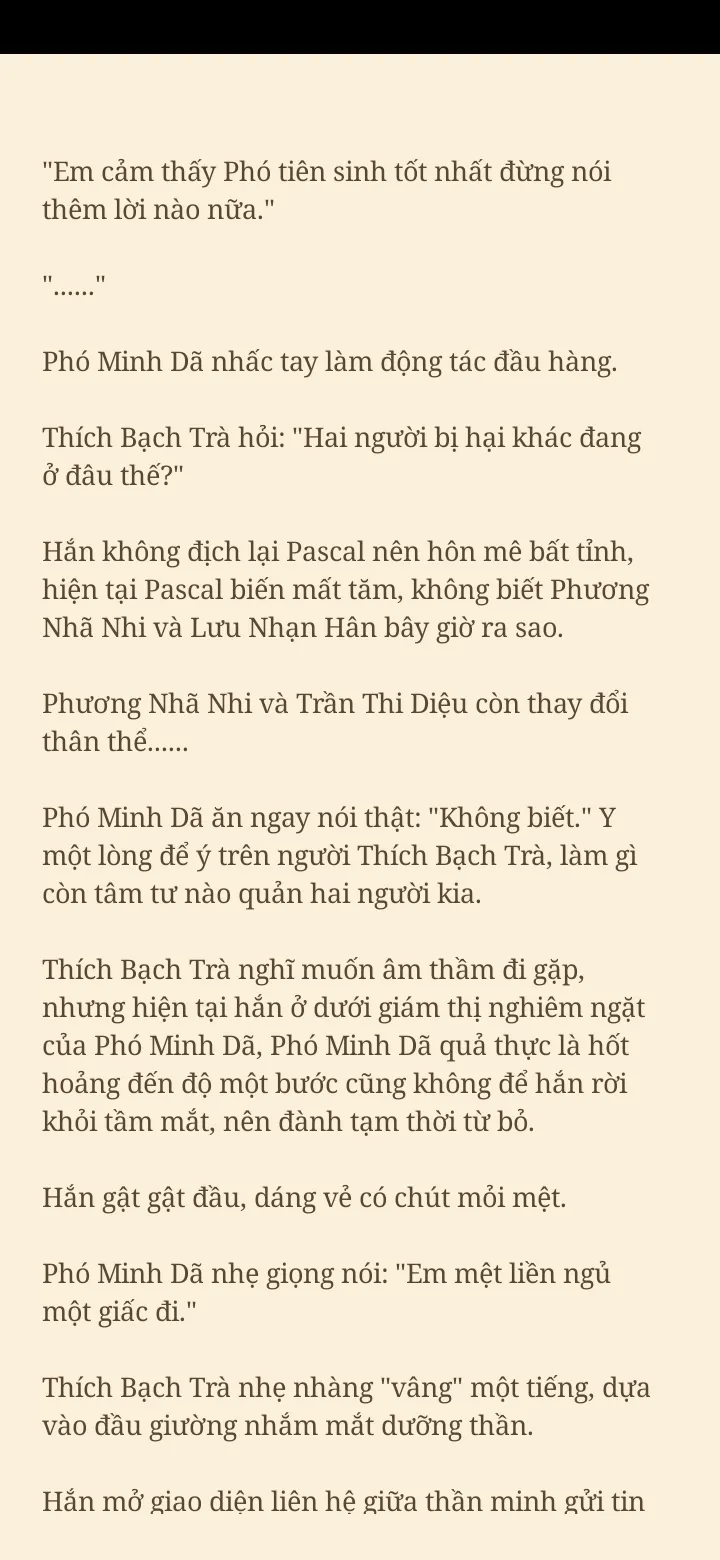 "Em cảm thấy Phó tiên sinh tốt nhất đừng nói thêm lời nào nữa."

"......"

Phó Minh Dã nhấc tay làm động tác đầu hàng.

Thích Bạch Trà hỏi: "Hai người bị hại khác đang ở đâu thế?"

Hắn không địch lại Pascal nên hôn mê bất tỉnh, hiện tại Pascal biến mất tăm, không biết Phương Nhã Nhi và Lưu Nhạn Hân bây giờ ra sao.

Phương Nhã Nhi và Trần Thi Diệu còn thay đổi thân thể......

Phó Minh Dã ăn ngay nói thật: "Không biết." Y một lòng để ý trên người Thích Bạch Trà, làm gì còn tâm tư nào quản hai người kia.

Thích Bạch Trà nghĩ muốn âm thầm đi gặp, nhưng hiện tại hắn ở dưới giám thị nghiêm ngặt của Phó Minh Dã, Phó Minh Dã quả thực là hốt hoảng đến độ một bước cũng không để hắn rời khỏi tầm mắt, nên đành tạm thời từ bỏ.

Hắn gật gật đầu, dáng vẻ có chút mỏi mệt.

Phó Minh Dã nhẹ giọng nói: "Em mệt liền ngủ một giấc đi."

Thích Bạch Trà nhẹ nhàng "vâng" một tiếng, dựa vào đầu giường nhắm mắt dưỡng thần.

Hắn mở giao diện liên hệ giữa thần minh gửi tin